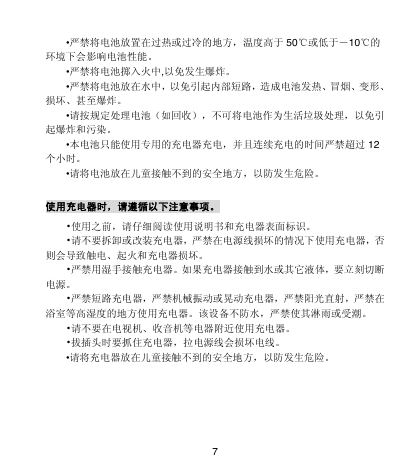 •严禁将电池放置在过热或过冷的地方，温度高于 50℃或低于－10℃的环境下会影响电池性能。

•严禁将电池掷入火中,以免发生爆炸。

•严禁将电池放在水中，以免引起内部短路，造成电池发热、冒烟、变形、损坏、甚至爆炸。

•请按规定处理电池（如回收），不可将电池作为生活垃圾处理，以免引起爆炸和污染。

•本电池只能使用专用的充电器充电，并且连续充电的时间严禁超过 12 个小时。

•请将电池放在儿童接触不到的安全地方，以防发生危险。

使用充电器时，请遵循以下注意事项。

•使用之前，请仔细阅读使用说明书和充电器表面标识。

•请不要拆卸或改装充电器，严禁在电源线损坏的情况下使用充电器，否则会导致触电、起火和充电器损坏。

•严禁用湿手接触充电器。如果充电器接触到水或其它液体，要立刻切断电源。

•严禁短路充电器，严禁机械振动或晃动充电器，严禁阳光直射，严禁在浴室等高湿度的地方使用充电器。该设备不防水，严禁使其淋雨或受潮。

•请不要在电视机、收音机等电器附近使用充电器。

•拔插头时要抓住充电器，拉电源线会损坏电线。

•请将充电器放在儿童接触不到的安全地方，以防发生危险。

7